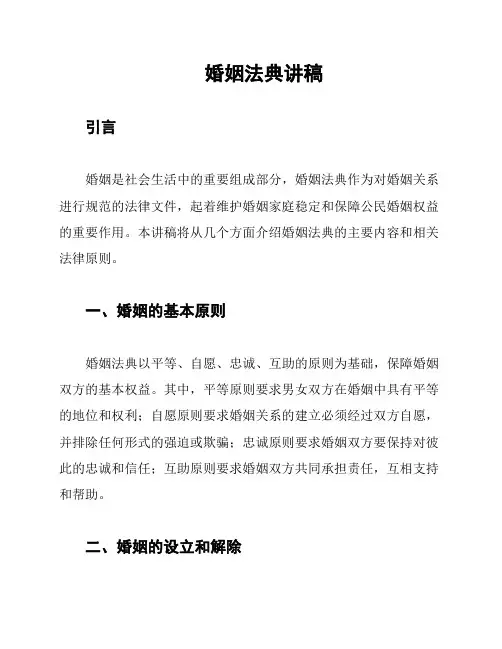 婚姻法典讲稿

引言

婚姻是社会生活中的重要组成部分，婚姻法典作为对婚姻关系进行规范的法律文件，起着维护婚姻家庭稳定和保障公民婚姻权益的重要作用。本讲稿将从几个方面介绍婚姻法典的主要内容和相关法律原则。

一、婚姻的基本原则

婚姻法典以平等、自愿、忠诚、互助的原则为基础，保障婚姻双方的基本权益。其中，平等原则要求男女双方在婚姻中具有平等的地位和权利；自愿原则要求婚姻关系的建立必须经过双方自愿，并排除任何形式的强迫或欺骗；忠诚原则要求婚姻双方要保持对彼此的忠诚和信任；互助原则要求婚姻双方共同承担责任，互相支持和帮助。

二、婚姻的设立和解除